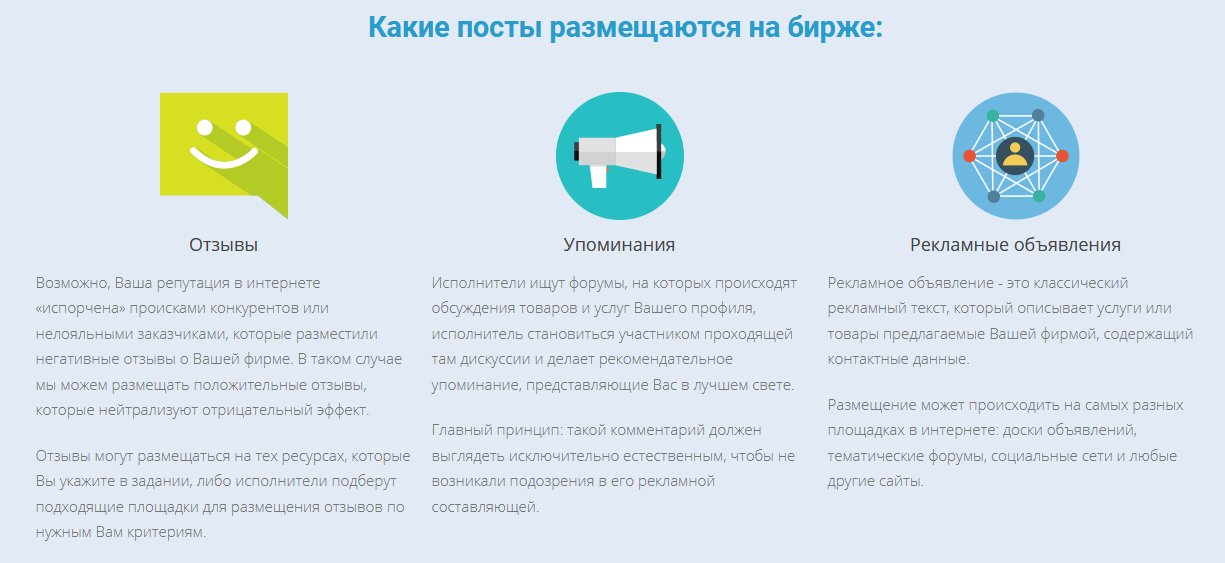 Какие посты размещаются на бирже:

Отзывы

Возможно, Ваша репутация в интернете «испорчена» происками конкурентов или нелояльными заказчиками, которые разместили негативные отзывы о Вашей фирме. В таком случае мы можем размещать положительные отзывы, которые нейтрализуют отрицательный эффект.

Отзывы могут размещаться на тех ресурсах, которые Вы укажите в задании, либо исполнители подберут подходящие площадки для размещения отзывов по нужным Вам критериям.

Упоминания

Исполнители ищут форумы, на которых происходят обсуждения товаров и услуг Вашего профиля, исполнитель становиться участником проходящей там дискуссии и делает рекомендательное упоминание, представляющие Вас в лучшем свете.

Главный принцип: такой комментарий должен выглядеть исключительно естественным, чтобы не возникали подозрения в его рекламной составляющей.

Рекламные объявления

Рекламное объявление - это классический рекламный текст, который описывает услуги или товары предлагаемые Вашей фирмой, содержащий контактные данные.

Размещение может происходить на самых разных площадках в интернете: доски объявлений, тематические форумы, социальные сети и любые другие сайты.